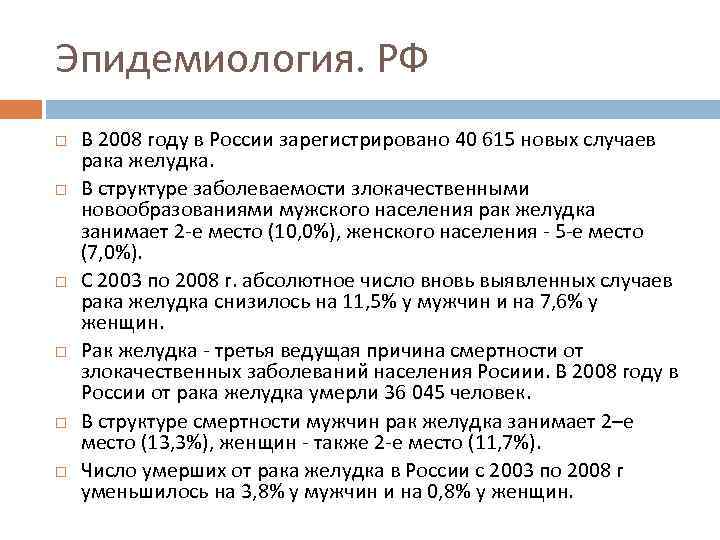 Эпидемиология. РФ

В 2008 году в России зарегистрировано 40 615 новых случаев рака желудка.

В структуре заболеваемости злокачественными новообразованиями мужского населения рак желудка занимает 2-е место (10,0%), женского населения - 5-е место (7,0%).

С 2003 по 2008 г. абсолютное число вновь выявленных случаев рака желудка снизилось на 11,5% у мужчин и на 7,6% у женщин.

Рак желудка - третья ведущая причина смертности от злокачественных заболеваний населения Росиии. В 2008 году в России от рака желудка умерли 36 045 человек.

В структуре смертности мужчин рак желудка занимает 2–е место (13,3%), женщин - также 2-е место (11,7%).

Число умерших от рака желудка в России с 2003 по 2008 г уменьшилось на 3,8% у мужчин и на 0,8% у женщин.